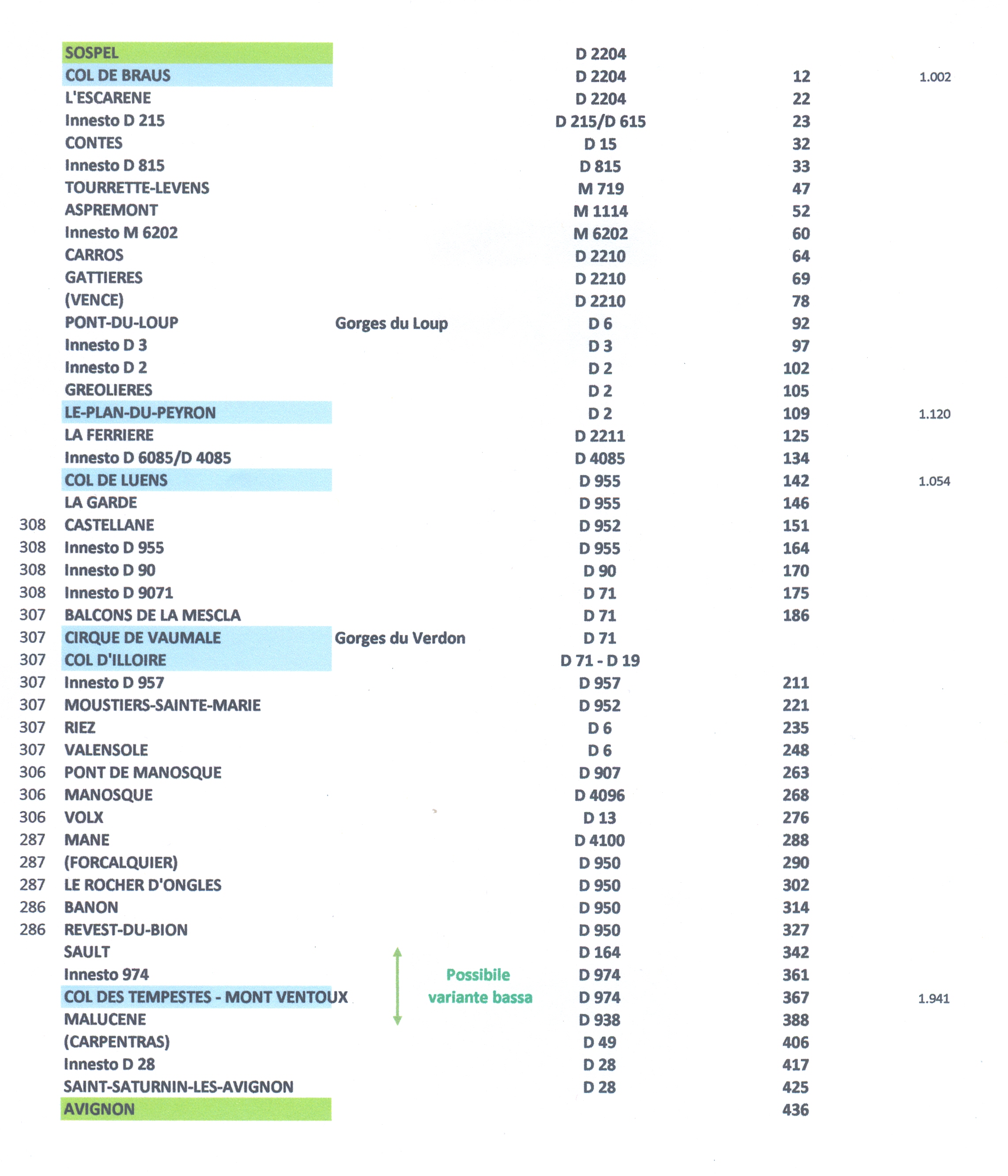 |  |  |  |  |  |  |
|---|---|---|---|---|---|
|  | SOSPEL |  | D 2204 |  |  |
|  | COL DE BRAUS |  | D 2204 | 12 | 1.002 |
|  | L'ESCARENE |  | D 2204 | 22 |  |
|  | Innesto D 215 |  | D 215/D 615 | 23 |  |
|  | CONTES |  | D 15 | 32 |  |
|  | Innesto D 815 |  | D 815 | 33 |  |
|  | TOURRETTE-LEVENS |  | M 719 | 47 |  |
|  | ASPREMONT |  | M 1114 | 52 |  |
|  | Innesto M 6202 |  | M 6202 | 60 |  |
|  | CARROS |  | D 2210 | 64 |  |
|  | GATTIERES |  | D 2210 | 69 |  |
|  | (VENCE) |  | D 2210 | 78 |  |
|  | PONT-DU-LOUP | Gorges du Loup | D 6 | 92 |  |
|  | Innesto D 3 |  | D 3 | 97 |  |
|  | Innesto D 2 |  | D 2 | 102 |  |
|  | GREOLIERES |  | D 2 | 105 |  |
|  | LE-PLAN-DU-PEYRON |  | D 2 | 109 | 1.120 |
|  | LA FERRIERE |  | D 2211 | 125 |  |
|  | Innesto D 6085/D 4085 |  | D 4085 | 134 |  |
|  | COL DE LUENS |  | D 955 | 142 | 1.054 |
|  | LA GARDE |  | D 955 | 146 |  |
| 308 | CASTELLANE |  | D 952 | 151 |  |
| 308 | Innesto D 955 |  | D 955 | 164 |  |
| 308 | Innesto D 90 |  | D 90 | 170 |  |
| 308 | Innesto D 9071 |  | D 71 | 175 |  |
| 307 | BALCONS DE LA MESCLA |  | D 71 | 186 |  |
| 307 | CIRQUE DE VAUMALE | Gorges du Verdon | D 71 |  |  |
| 307 | COL D'ILLOIRE |  | D 71 - D 19 |  |  |
| 307 | Innesto D 957 |  | D 957 | 211 |  |
| 307 | MOUSTIERS-SAINTE-MARIE |  | D 952 | 221 |  |
| 307 | RIEZ |  | D 6 | 235 |  |
| 307 | VALENSOLE |  | D 6 | 248 |  |
| 306 | PONT DE MANOSQUE |  | D 907 | 263 |  |
| 306 | MANOSQUE |  | D 4096 | 268 |  |
| 306 | VOLX |  | D 13 | 276 |  |
| 287 | MANE |  | D 4100 | 288 |  |
| 287 | (FORCALQUIER) |  | D 950 | 290 |  |
| 287 | LE ROCHER D'ONGLES |  | D 950 | 302 |  |
| 286 | BANON |  | D 950 | 314 |  |
| 286 | REVEST-DU-BION |  | D 950 | 327 |  |
|  | SAULT |  | D 164 | 342 |  |
|  | Innesto 974 | Possibile | D 974 | 361 |  |
|  | COL DES TEMPESTES - MONT VENTOUX | variante bassa | D 974 | 367 | 1.941 |
|  | MALUCENE |  | D 938 | 388 |  |
|  | (CARPENTRAS) |  | D 49 | 406 |  |
|  | Innesto D 28 |  | D 28 | 417 |  |
|  | SAINT-SATURNIN-LES-AVIGNON |  | D 28 | 425 |  |
|  | AVIGNON |  |  | 436 |  |